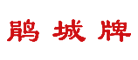 鹃城牌